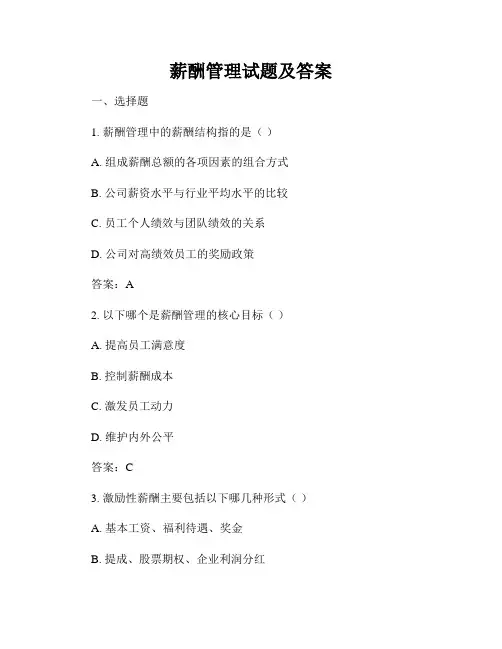 薪酬管理试题及答案

一、选择题

1. 薪酬管理中的薪酬结构指的是（ ）

A. 组成薪酬总额的各项因素的组合方式

B. 公司薪资水平与行业平均水平的比较

C. 员工个人绩效与团队绩效的关系

D. 公司对高绩效员工的奖励政策

答案：A

2. 以下哪个是薪酬管理的核心目标（ ）

A. 提高员工满意度

B. 控制薪酬成本

C. 激发员工动力

D. 维护内外公平

答案：C

3. 激励性薪酬主要包括以下哪几种形式（ ）

A. 基本工资、福利待遇、奖金

B. 提成、股票期权、企业利润分红